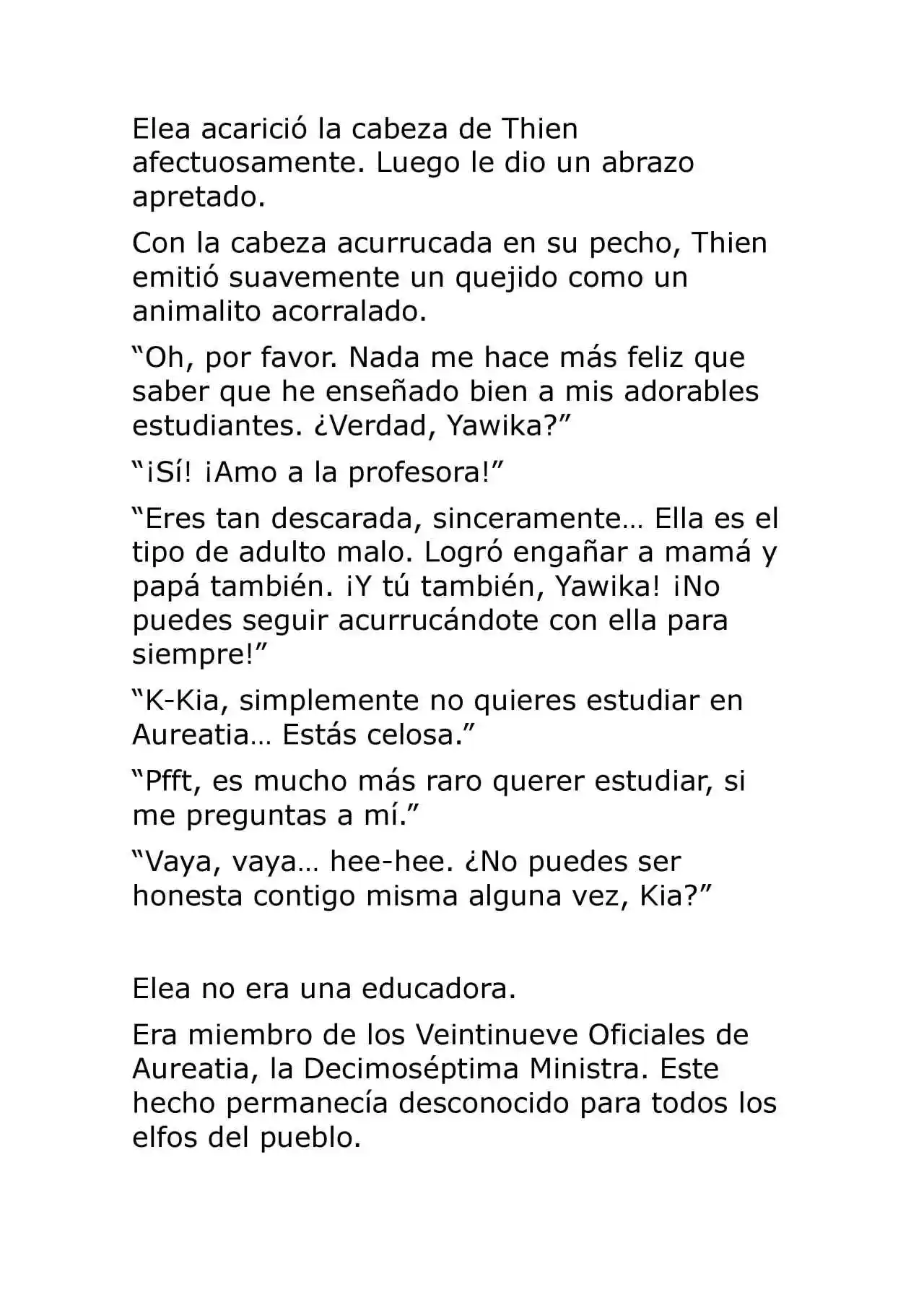 Elea acarició la cabeza de Thien afectuosamente. Luego le dio un abrazo apretado.

Con la cabeza acurrucada en su pecho, Thien emitió suavemente un quejido como un animalito acorralado.

“Oh, por favor. Nada me hace más feliz que saber que he enseñado bien a mis adorables estudiantes. ¿Verdad, Yawika?”

“¡Sí! ¡Amo a la profesora!”

“Eres tan descarada, sinceramente… Ella es el tipo de adulto malo. Logró engañar a mamá y papá también. ¡Y tú también, Yawika! ¡No puedes seguir acurrucándote con ella para siempre!”

“K-Kia, simplemente no quieres estudiar en Aureatia… Estás celosa.”

“Pfft, es mucho más raro querer estudiar, si me preguntas a mí.”

“Vaya, vaya… hee-hee. ¿No puedes ser honesta contigo misma alguna vez, Kia?”

Elea no era una educadora.

Era miembro de los Veintinueve Oficiales de Aureatia, la Decimoséptima Ministra. Este hecho permanecía desconocido para todos los elfos del pueblo.